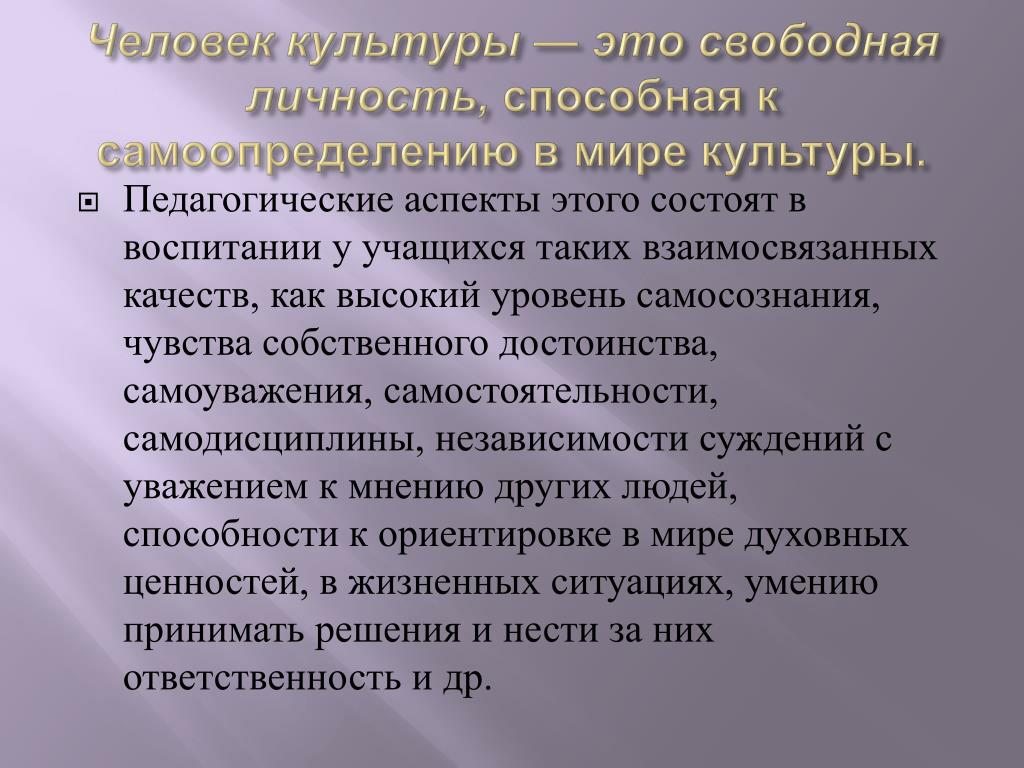 Человек культуры — это свободная личность, способная к самоопределению в мире культуры.

Педагогические аспекты этого состоят в воспитании у учащихся таких взаимосвязанных качеств, как высокий уровень самосознания, чувства собственного достоинства, самоуважения, самостоятельности, самодисциплины, независимости суждений с уважением к мнению других людей, способности к ориентировке в мире духовных ценностей, в жизненных ситуациях, умению принимать решения и нести за них ответственность и др.